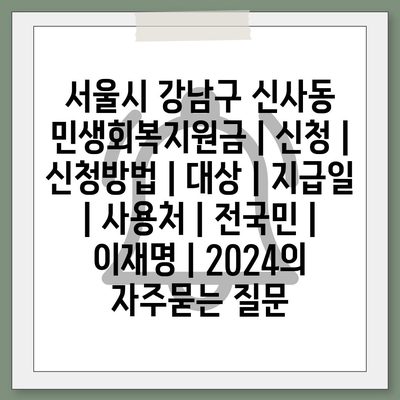 서울시 강남구 신사동 민생회복지원금 | 신청 | 신청방법 | 대상 | 지급일 | 사용처 | 전국민 | 이재명 | 2024의 자주묻는 질문